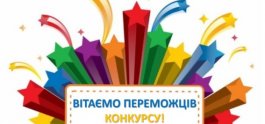 ВІТАЄМО ПЕРЕМОЖЦІВ КОНКУРСУ!